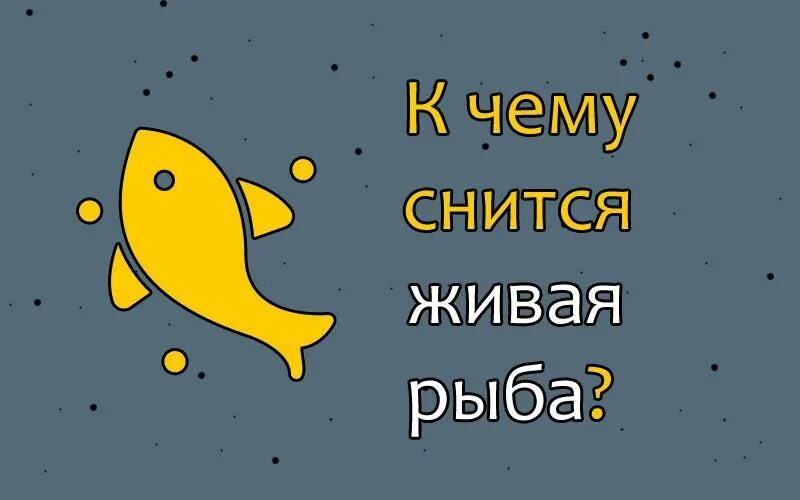 К чему снится живая рыба?